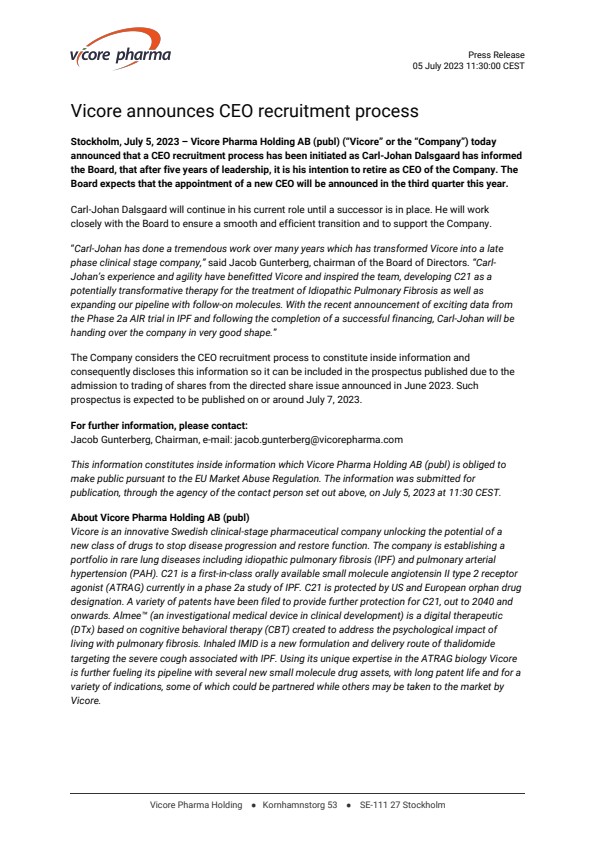 vicore pharma

Press Release
05 July 2023 11:30:00 CEST

Vicore announces CEO recruitment process

Stockholm, July 5, 2023 – Vicore Pharma Holding AB (publ) ("Vicore" or the "Company") today announced that a CEO recruitment process has been initiated as Carl-Johan Dalsgaard has informed the Board, that after five years of leadership, it is his intention to retire as CEO of the Company. The Board expects that the appointment of a new CEO will be announced in the third quarter this year.

Carl-Johan Dalsgaard will continue in his current role until a successor is in place. He will work closely with the Board to ensure a smooth and efficient transition and to support the Company.

"Carl-Johan has done a tremendous work over many years which has transformed Vicore into a late phase clinical stage company," said Jacob Gunterberg, chairman of the Board of Directors. "Carl-Johan's experience and agility have benefitted Vicore and inspired the team, developing C21 as a potentially transformative therapy for the treatment of Idiopathic Pulmonary Fibrosis as well as expanding our pipeline with follow-on molecules. With the recent announcement of exciting data from the Phase 2a AIR trial in IPF and following the completion of a successful financing, Carl-Johan will be handing over the company in very good shape."

The Company considers the CEO recruitment process to constitute inside information and consequently discloses this information so it can be included in the prospectus published due to the admission to trading of shares from the directed share issue announced in June 2023. Such prospectus is expected to be published on or around July 7, 2023.

For further information, please contact:
Jacob Gunterberg, Chairman, e-mail: jacob.gunterberg@vicorepharma.com

This information constitutes inside information which Vicore Pharma Holding AB (publ) is obliged to make public pursuant to the EU Market Abuse Regulation. The information was submitted for publication, through the agency of the contact person set out above, on July 5, 2023 at 11:30 CEST.

About Vicore Pharma Holding AB (publ)
Vicore is an innovative Swedish clinical-stage pharmaceutical company unlocking the potential of a new class of drugs to stop disease progression and restore function. The company is establishing a portfolio in rare lung diseases including idiopathic pulmonary fibrosis (IPF) and pulmonary arterial hypertension (PAH). C21 is a first-in-class orally available small molecule angiotensin II type 2 receptor agonist (ATRAG) currently in a phase 2a study of IPF. C21 is protected by US and European orphan drug designation. A variety of patents have been filed to provide further protection for C21, out to 2040 and onwards. Almee™ (an investigational medical device in clinical development) is a digital therapeutic (DTx) based on cognitive behavioral therapy (CBT) created to address the psychological impact of living with pulmonary fibrosis. Inhaled IMID is a new formulation and delivery route of thalidomide targeting the severe cough associated with IPF. Using its unique expertise in the ATRAG biology Vicore is further fueling its pipeline with several new small molecule drug assets, with long patent life and for a variety of indications, some of which could be partnered while others may be taken to the market by Vicore.

Vicore Pharma Holding • Kornhamnstorg 53 • SE-111 27 Stockholm